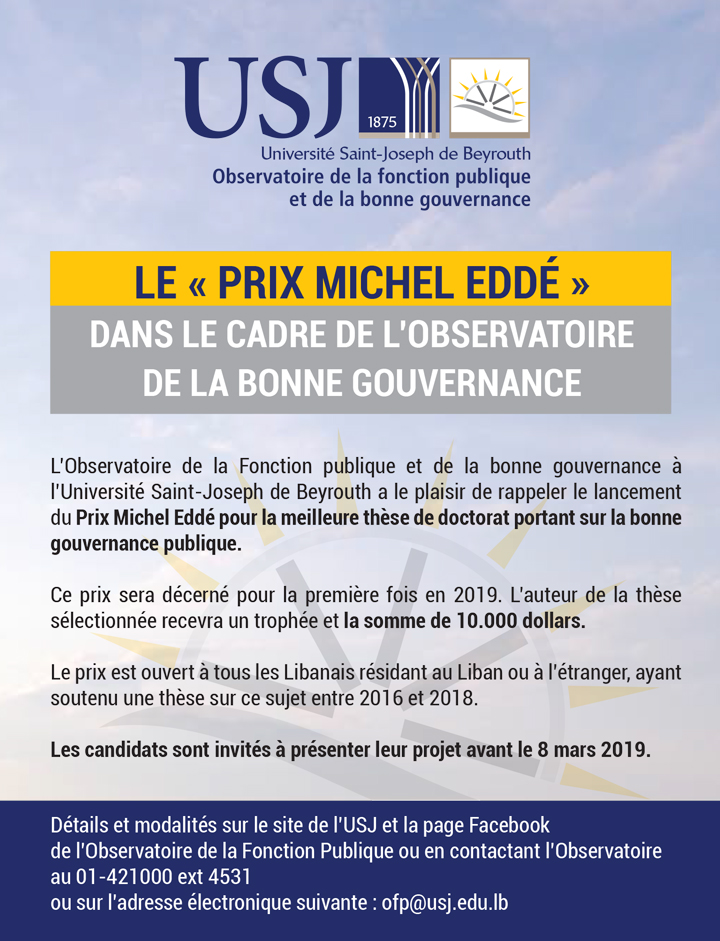 USJ
1875
Université Saint-Joseph de Beyrouth
Observatoire de la fonction publique et de la bonne gouvernance

LE « PRIX MICHEL EDDÉ »
DANS LE CADRE DE L'OBSERVATOIRE DE LA BONNE GOUVERNANCE

L'Observatoire de la Fonction publique et de la bonne gouvernance à l'Université Saint-Joseph de Beyrouth a le plaisir de rappeler le lancement du Prix Michel Eddé pour la meilleure thèse de doctorat portant sur la bonne gouvernance publique.

Ce prix sera décerné pour la première fois en 2019. L'auteur de la thèse sélectionnée recevra un trophée et la somme de 10.000 dollars.

Le prix est ouvert à tous les Libanais résidant au Liban ou à l'étranger, ayant soutenu une thèse sur ce sujet entre 2016 et 2018.

Les candidats sont invités à présenter leur projet avant le 8 mars 2019.

Détails et modalités sur le site de l'USJ et la page Facebook
de l'Observatoire de la Fonction Publique ou en contactant l'Observatoire
au 01-421000 ext 4531
ou sur l'adresse électronique suivante : ofp@usj.edu.lb